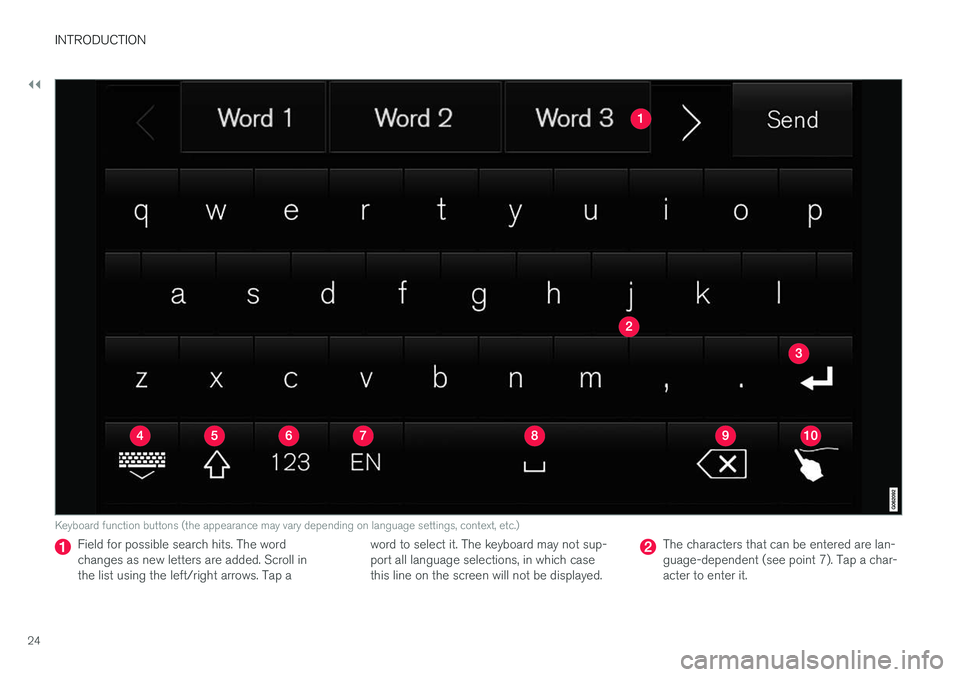 INTRODUCTION

◂◂

Word 1 Word 2 Word 3 1 Send

q w e r t y u i o p

a s d f g h j k l

2

3

z x c v b n m , .

4 5 6 7 8 9 10

123 EN

Keyboard function buttons (the appearance may vary depending on language settings, context, etc.)

1 Field for possible search hits. The word changes as new letters are added. Scroll in the list using the left/right arrows. Tap a word to select it. The keyboard may not support all language selections, in which case this line on the screen will not be displayed.

2 The characters that can be entered are language-dependent (see point 7). Tap a character to enter it.

24

carmanualsonline.info